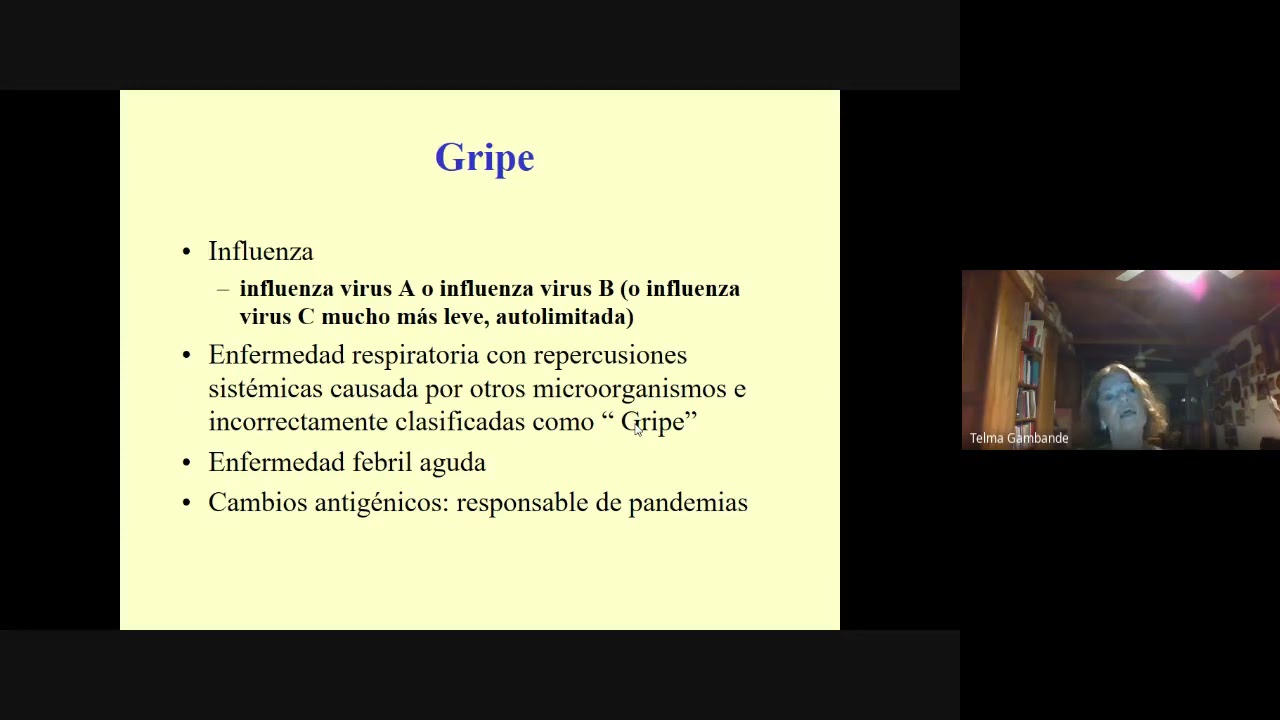 Gripe

• Influenza
– influenza virus A o influenza virus B (o influenza virus C mucho más leve, autolimitada)
• Enfermedad respiratoria con repercusiones sistémicas causada por otros microorganismos e incorrectamente clasificadas como “ Gripe”
• Enfermedad febril aguda
• Cambios antigénicos: responsable de pandemias

Telma Gambande